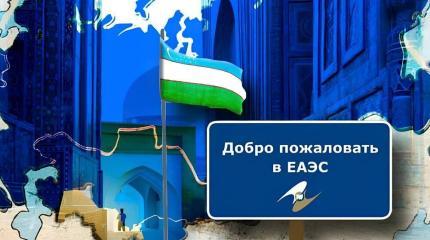 Добро пожаловать в ЕАЭС